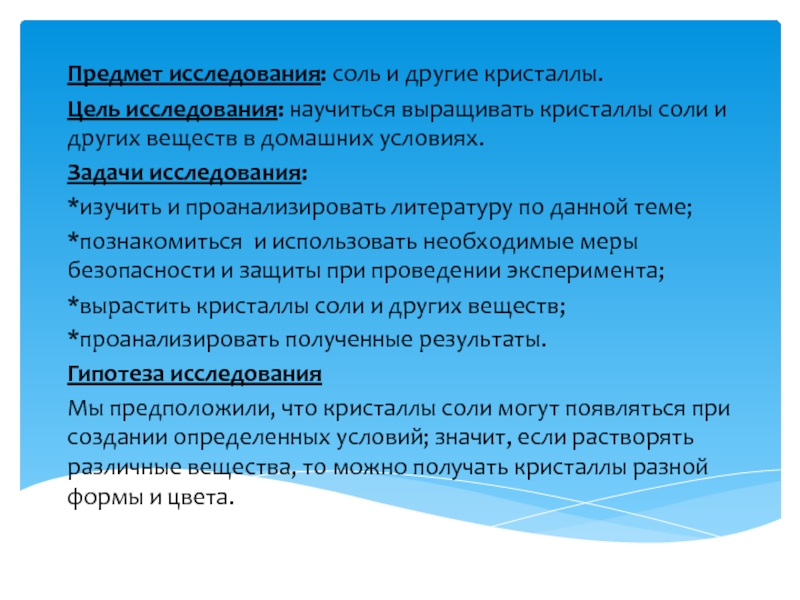 Предмет исследования: соль и другие кристаллы.

Цель исследования: научиться выращивать кристаллы соли и других веществ в домашних условиях.

Задачи исследования:

*изучить и проанализировать литературу по данной теме;

*познакомиться и использовать необходимые меры безопасности и защиты при проведении эксперимента;

*вырастить кристаллы соли и других веществ;

*проанализировать полученные результаты.

Гипотеза исследования

Мы предположили, что кристаллы соли могут появляться при создании определенных условий; значит, если растворять различные вещества, то можно получать кристаллы разной формы и цвета.